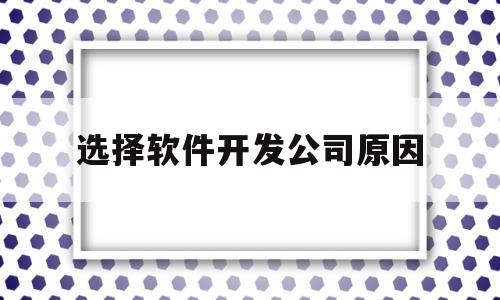 选择软件开发公司原因